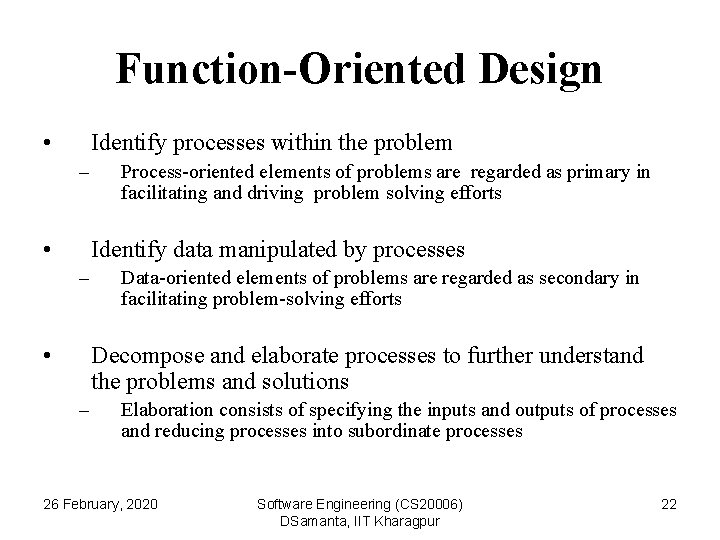 Function-Oriented Design

• Identify processes within the problem
– Process-oriented elements of problems are regarded as primary in facilitating and driving problem solving efforts

• Identify data manipulated by processes
– Data-oriented elements of problems are regarded as secondary in facilitating problem-solving efforts

• Decompose and elaborate processes to further understand the problems and solutions
– Elaboration consists of specifying the inputs and outputs of processes and reducing processes into subordinate processes

26 February, 2020

Software Engineering (CS20006)
DSamanta, IIT Kharagpur

22